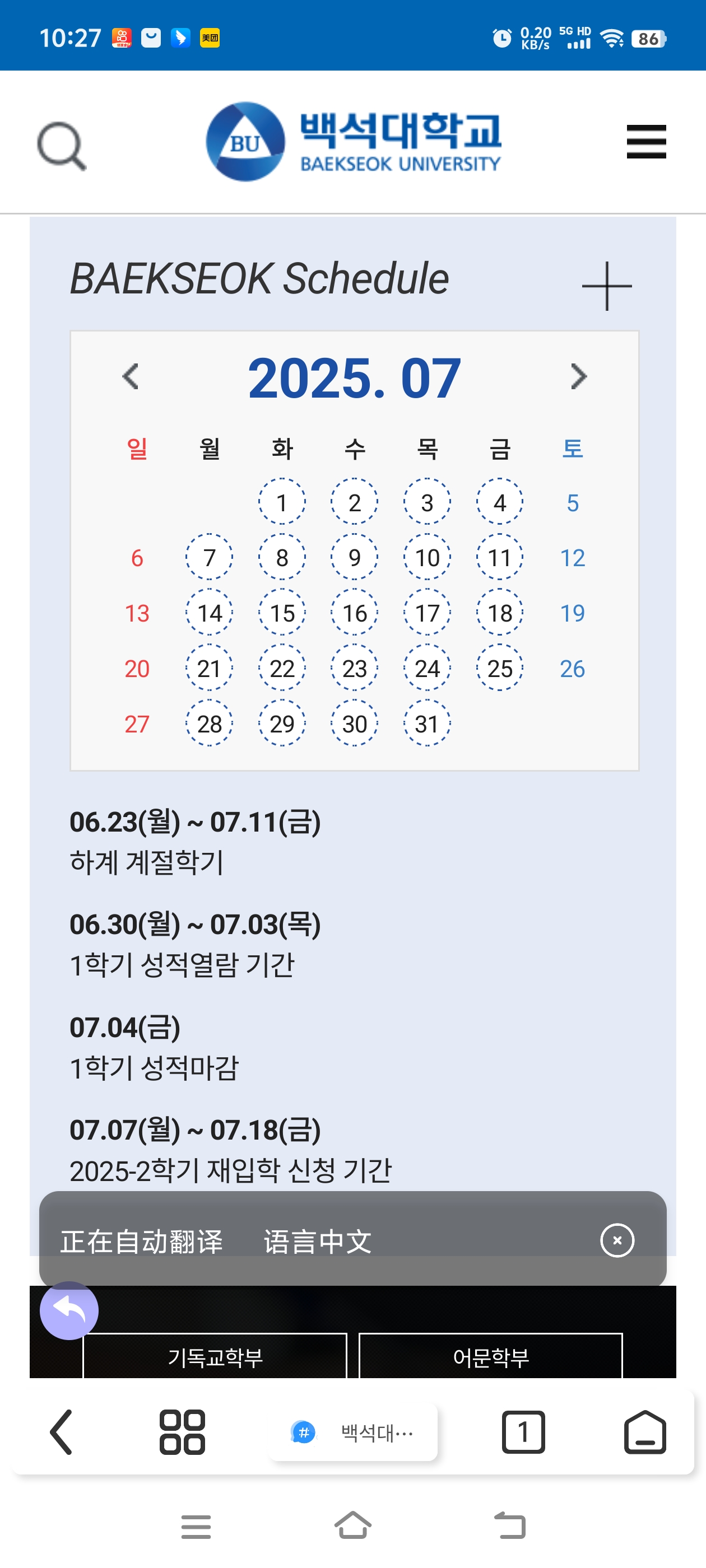 10:27 美团 0.20 KB/s 5G HD 86

BU 백석대학교 BAEKSEOK UNIVERSITY

BAEKSEOK Schedule

2025. 07

| 일 | 월 | 화 | 수 | 목 | 금 | 토 |
|---|---|---|---|---|---|---|
| | | 1 | 2 | 3 | 4 | 5 |
| 6 | 7 | 8 | 9 | 10 | 11 | 12 |
| 13 | 14 | 15 | 16 | 17 | 18 | 19 |
| 20 | 21 | 22 | 23 | 24 | 25 | 26 |
| 27 | 28 | 29 | 30 | 31 | | |

06.23(월) ~ 07.11(금)
하계 계절학기

06.30(월) ~ 07.03(목)
1학기 성적열람 기간

07.04(금)
1학기 성적마감

07.07(월) ~ 07.18(금)
2025-2학기 재입학 신청 기간

正在自动翻译 语言中文

기독교학부 어문학부

백석대…

1